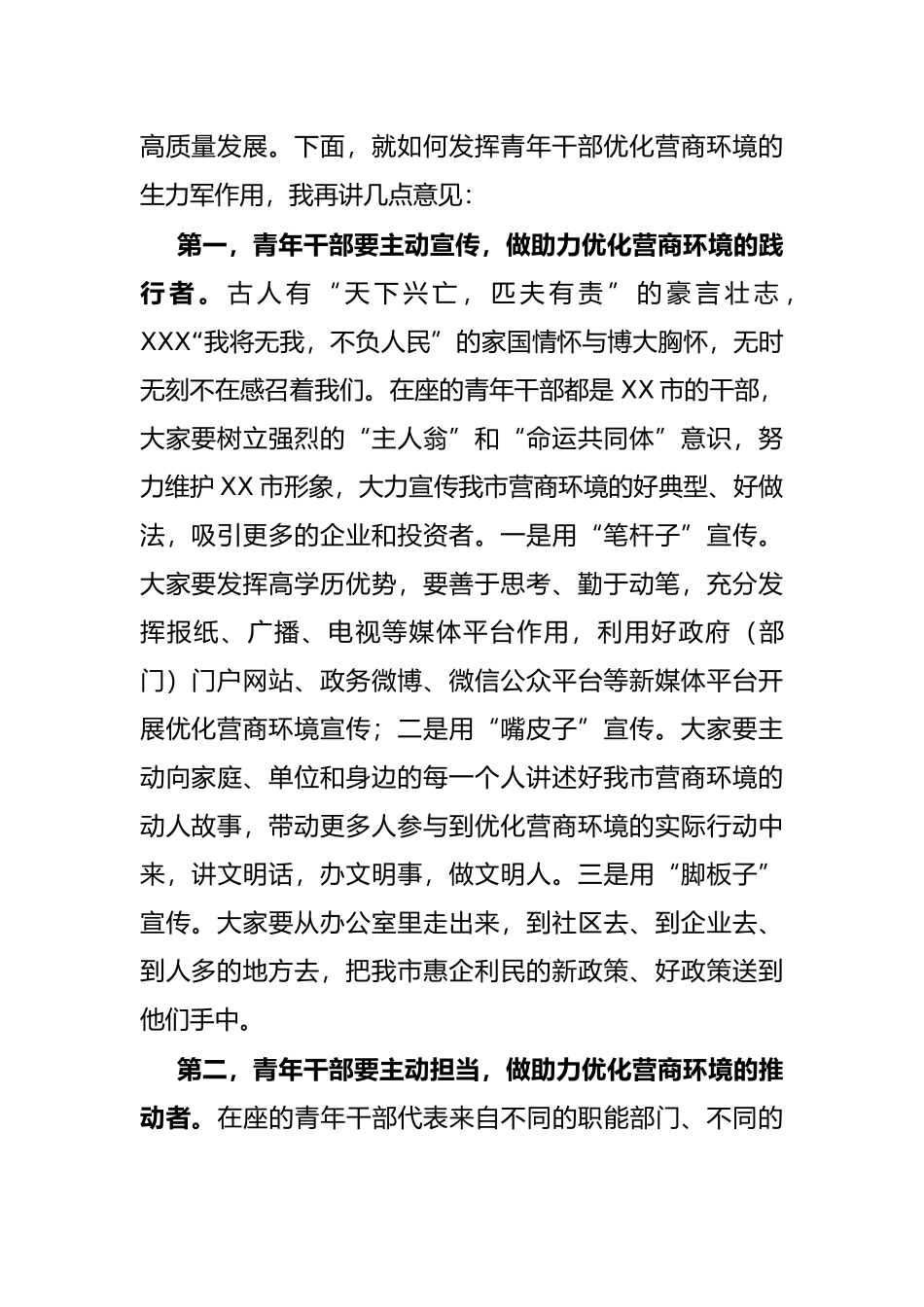 高质量发展。下面，就如何发挥青年干部优化营商环境的生力军作用，我再讲几点意见：

第一，青年干部要主动宣传，做助力优化营商环境的践行者。古人有“天下兴亡，匹夫有责”的豪言壮志，XXX“我将无我，不负人民”的家国情怀与博大胸怀，无时无刻不在感召着我们。在座的青年干部都是XX市的干部，大家要树立强烈的“主人翁”和“命运共同体”意识，努力维护XX市形象，大力宣传我市营商环境的好典型、好做法，吸引更多的企业和投资者。一是用“笔杆子”宣传。大家要发挥高学历优势，要善于思考、勤于动笔，充分发挥报纸、广播、电视等媒体平台作用，利用好政府（部门）门户网站、政务微博、微信公众平台等新媒体平台开展优化营商环境宣传；二是用“嘴皮子”宣传。大家要主动向家庭、单位和身边的每一个人讲述好我市营商环境的动人故事，带动更多人参与到优化营商环境的实际行动中来，讲文明话，办文明事，做文明人。三是用“脚板子”宣传。大家要从办公室里走出来，到社区去、到企业去、到人多的地方去，把我市惠企利民的新政策、好政策送到他们手中。

第二，青年干部要主动担当，做助力优化营商环境的推动者。在座的青年干部代表来自不同的职能部门、不同的